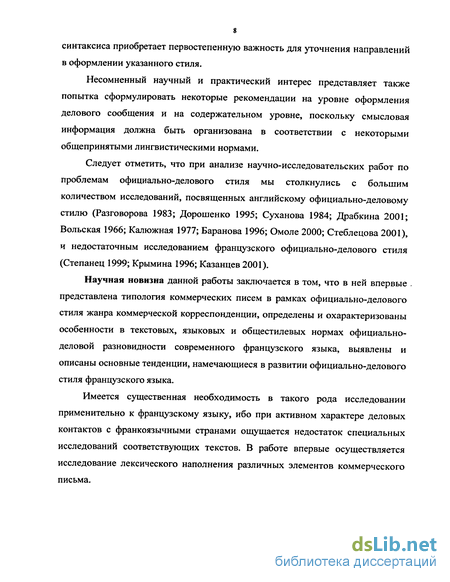 8

синтаксиса приобретает первостепенную важность для уточнения направлений в оформлении указанного стиля.

Несомненный научный и практический интерес представляет также попытка сформулировать некоторые рекомендации на уровне оформления делового сообщения и на содержательном уровне, поскольку смысловая информация должна быть организована в соответствии с некоторыми общепринятыми лингвистическими нормами.

Следует отметить, что при анализе научно-исследовательских работ по проблемам официально-делового стиля мы столкнулись с большим количеством исследований, посвященных английскому официально-деловому стилю (Разговорова 1983; Дорошенко 1995; Суханова 1984; Драбкина 2001; Вольская 1966; Калюжная 1977; Баранова 1996; Омоле 2000; Стеблецова 2001), и недостаточным исследованием французского официально-делового стиля (Степанец 1999; Крымина 1996; Казанцев 2001).

Научная новизна данной работы заключается в том, что в ней впервые представлена типология коммерческих писем в рамках официально-делового стиля жанра коммерческой корреспонденции, определены и охарактеризованы особенности в текстовых, языковых и общестилевых нормах официально-деловой разновидности современного французского языка, выявлены и описаны основные тенденции, намечающиеся в развитии официально-делового стиля французского языка.

Имеется существенная необходимость в такого рода исследовании применительно к французскому языку, ибо при активном характере деловых контактов с франкоязычными странами ощущается недостаток специальных исследований соответствующих текстов. В работе впервые осуществляется исследование лексического наполнения различных элементов коммерческого письма.

dsLib.net
библиотека диссертаций